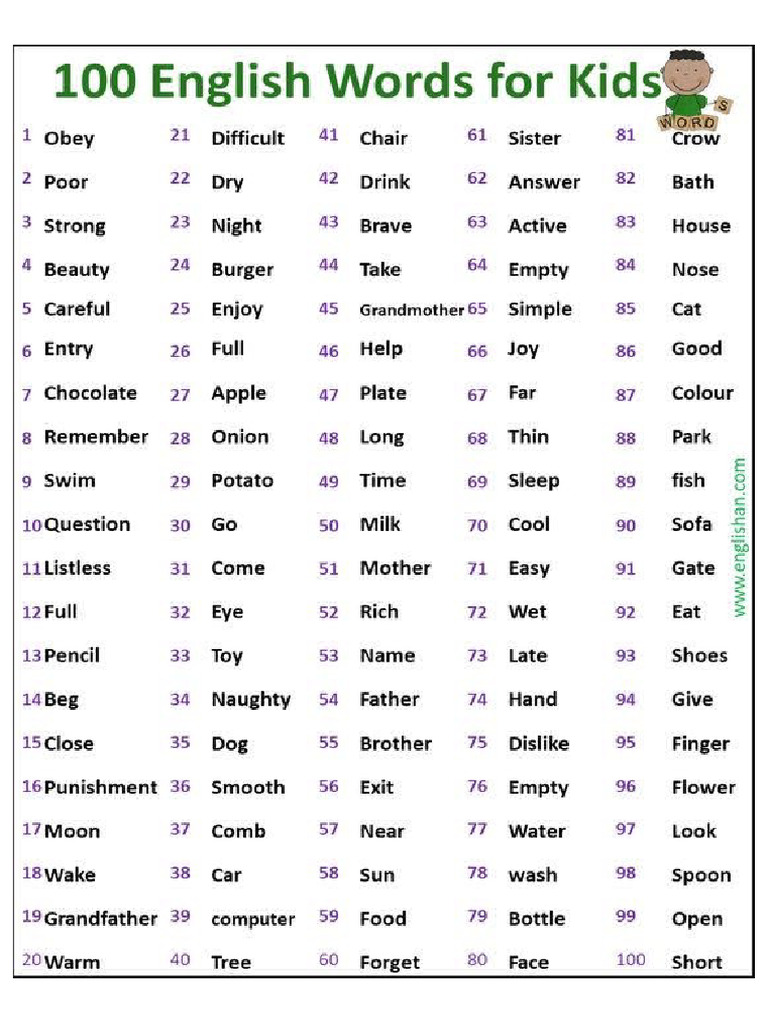 100 English Words for Kids

WORDS

1 Obey
2 Poor
3 Strong
4 Beauty
5 Careful
6 Entry
7 Chocolate
8 Remember
9 Swim
10 Question
11 Listless
12 Full
13 Pencil
14 Beg
15 Close
16 Punishment
17 Moon
18 Wake
19 Grandfather
20 Warm

21 Difficult
22 Dry
23 Night
24 Burger
25 Enjoy
26 Full
27 Apple
28 Onion
29 Potato
30 Go
31 Come
32 Eye
33 Toy
34 Naughty
35 Dog
36 Smooth
37 Comb
38 Car
39 computer
40 Tree

41 Chair
42 Drink
43 Brave
44 Take
45 Grandmother
46 Help
47 Plate
48 Long
49 Time
50 Milk
51 Mother
52 Rich
53 Name
54 Father
55 Brother
56 Exit
57 Near
58 Sun
59 Food
60 Forget

61 Sister
62 Answer
63 Active
64 Empty
65 Simple
66 Joy
67 Far
68 Thin
69 Sleep
70 Cool
71 Easy
72 Wet
73 Late
74 Hand
75 Dislike
76 Empty
77 Water
78 wash
79 Bottle
80 Face

81 Crow
82 Bath
83 House
84 Nose
85 Cat
86 Good
87 Colour
88 Park
89 fish
90 Sofa
91 Gate
92 Eat
93 Shoes
94 Give
95 Finger
96 Flower
97 Look
98 Spoon
99 Open
100 Short

www.englishan.com